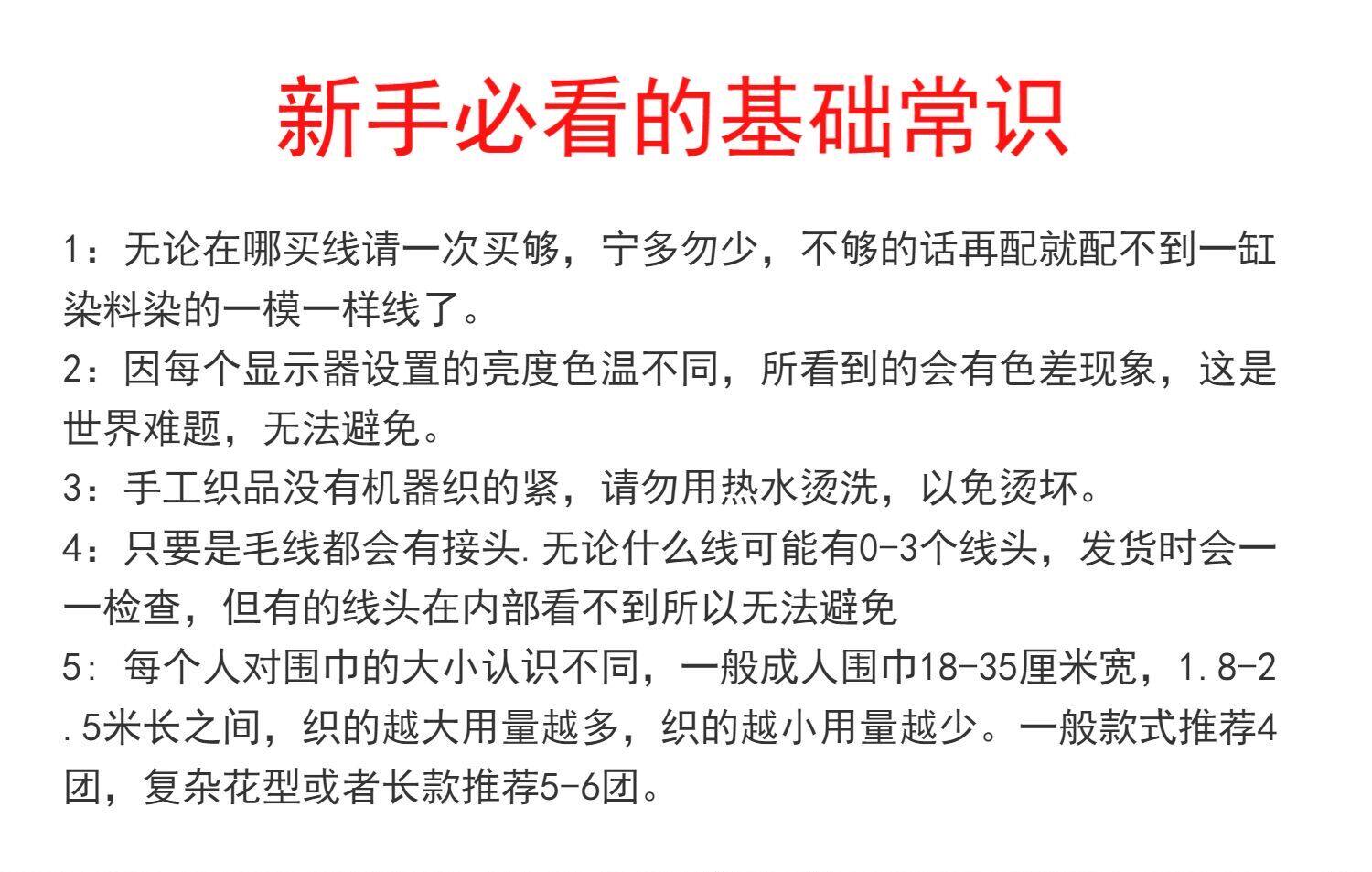 新手必看的基础常识

1：无论在哪买线请一次买够，宁多勿少，不够的话再配就配不到一缸染料染的一模一样线了。

2：因每个显示器设置的亮度色温不同，所看到的会有色差现象，这是世界难题，无法避免。

3：手工织品没有机器织的紧，请勿用热水烫洗，以免烫坏。

4：只要是毛线都会有接头.无论什么线可能有0-3个线头，发货时会一一检查，但有的线头在内部看不到所以无法避免

5：每个人对围巾的大小认识不同，一般成人围巾18-35厘米宽，1.8-2.5米长之间，织的越大用量越多，织的越小用量越少。一般款式推荐4团，复杂花型或者长款推荐5-6团。